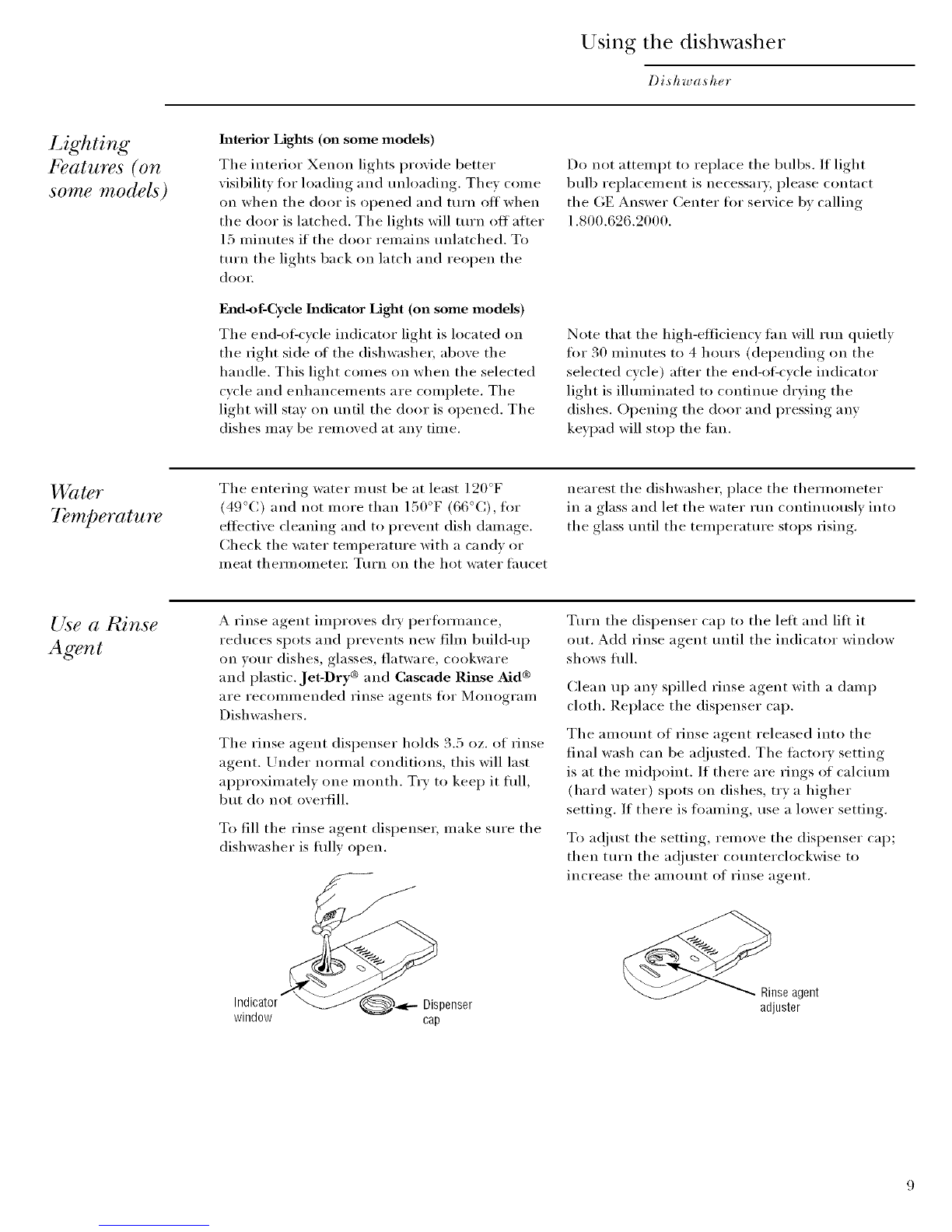 Using the dishwasher

Dishwasher

Lighting Features (on some models)

Interior Lights (on some models)

The interior Xenon lights provide better visibility for loading and unloading. They come on when the door is opened and turn off when the door is latched. The lights will turn off after 15 minutes if the door remains unlatched. To turn the lights back on latch and reopen the door.

Do not attempt to replace the bulbs. If light bulb replacement is necessary, please contact the GE Answer Center for service by calling 1.800.626.2000.

End-of-Cycle Indicator Light (on some models)

The end-of-cycle indicator light is located on the right side of the dishwasher, above the handle. This light comes on when the selected cycle and enhancements are complete. The light will stay on until the door is opened. The dishes may be removed at any time.

Note that the high-efficiency fan will run quietly for 30 minutes to 4 hours (depending on the selected cycle) after the end-of-cycle indicator light is illuminated to continue drying the dishes. Opening the door and pressing any keypad will stop the fan.

Water Temperature

The entering water must be at least 120°F (49°C) and not more than 150°F (66°C), for effective cleaning and to prevent dish damage. Check the water temperature with a candy or meat thermometer. Turn on the hot water faucet nearest the dishwasher, place the thermometer in a glass and let the water run continuously into the glass until the temperature stops rising.

Use a Rinse Agent

A rinse agent improves dry performance, reduces spots and prevents new film build-up on your dishes, glasses, flatware, cookware and plastic. Jet-Dry® and Cascade Rinse Aid® are recommended rinse agents for Monogram Dishwashers.

The rinse agent dispenser holds 3.5 oz. of rinse agent. Under normal conditions, this will last approximately one month. Try to keep it full, but do not overfill.

To fill the rinse agent dispenser, make sure the dishwasher is fully open.

Indicator window

Dispenser cap

Turn the dispenser cap to the left and lift it out. Add rinse agent until the indicator window shows full.

Clean up any spilled rinse agent with a damp cloth. Replace the dispenser cap.

The amount of rinse agent released into the final wash can be adjusted. The factory setting is at the midpoint. If there are rings of calcium (hard water) spots on dishes, try a higher setting. If there is foaming, use a lower setting.

To adjust the setting, remove the dispenser cap; then turn the adjuster counterclockwise to increase the amount of rinse agent.

Rinse agent adjuster

9